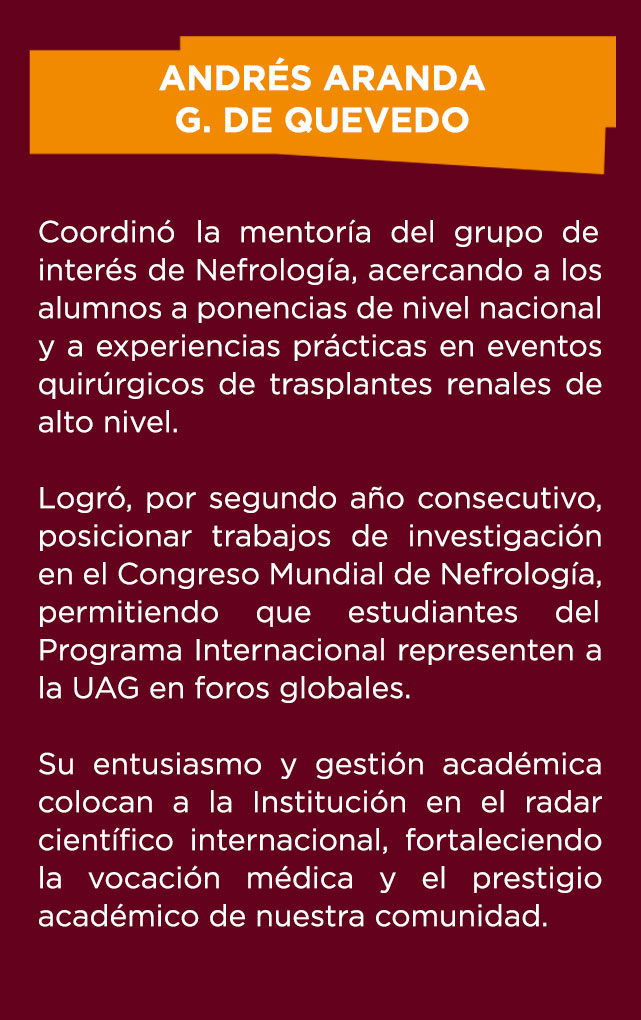 ANDRÉS ARANDA
G. DE QUEVEDO

Coordinó la mentoría del grupo de interés de Nefrología, acercando a los alumnos a ponencias de nivel nacional y a experiencias prácticas en eventos quirúrgicos de trasplantes renales de alto nivel.

Logró, por segundo año consecutivo, posicionar trabajos de investigación en el Congreso Mundial de Nefrología, permitiendo que estudiantes del Programa Internacional representen a la UAG en foros globales.

Su entusiasmo y gestión académica colocan a la Institución en el radar científico internacional, fortaleciendo la vocación médica y el prestigio académico de nuestra comunidad.